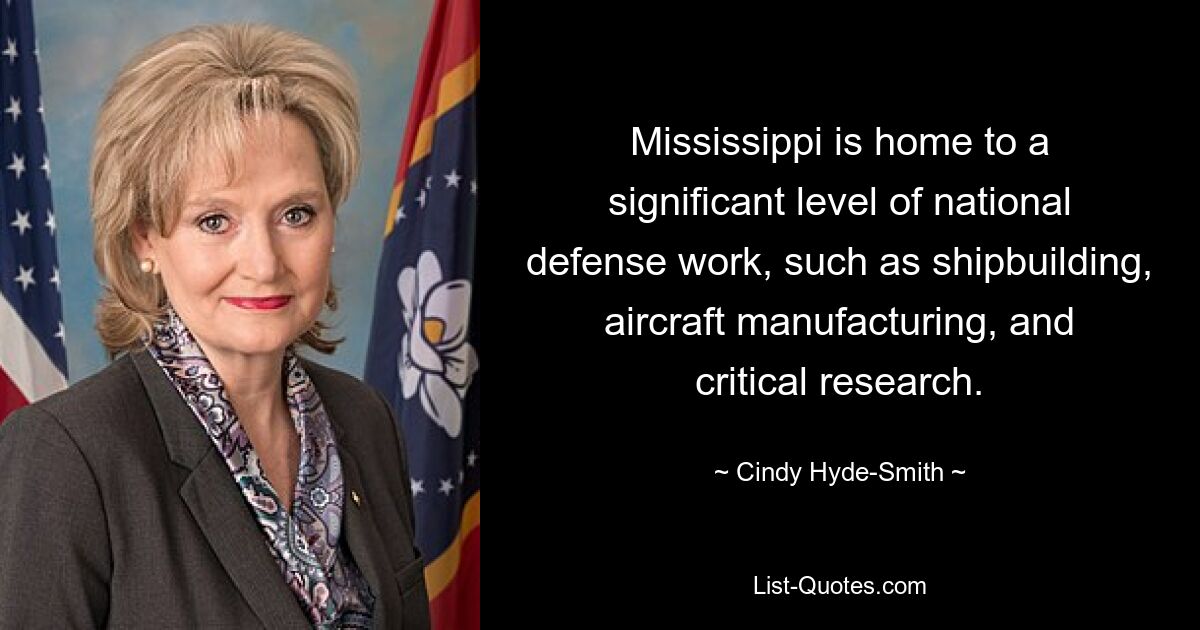 Mississippi is home to a significant level of national defense work, such as shipbuilding, aircraft manufacturing, and critical research.

~ Cindy Hyde-Smith ~

List-Quotes.com